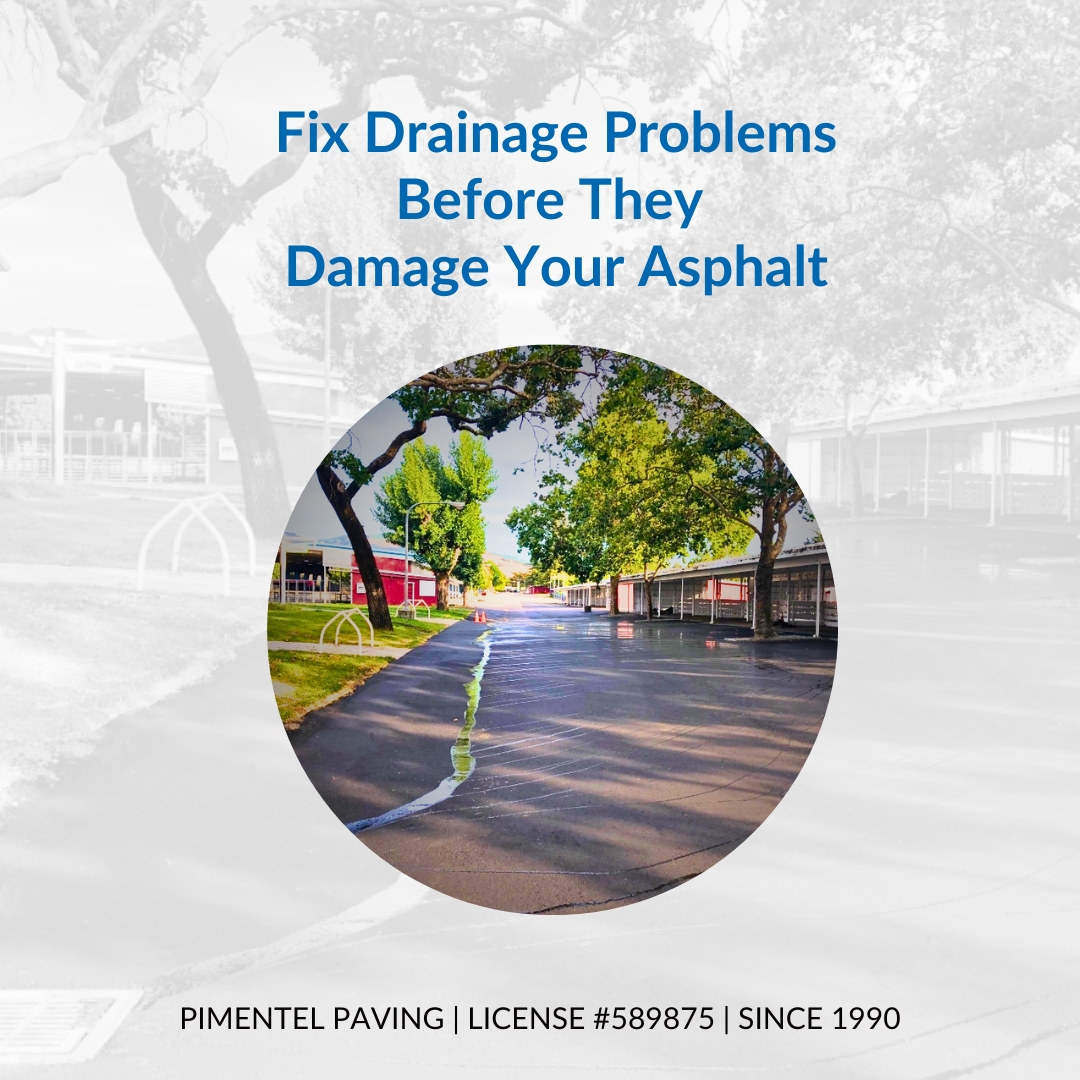 Fix Drainage Problems Before They Damage Your Asphalt

PIMENTEL PAVING | LICENSE #589875 | SINCE 1990